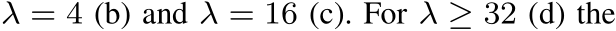 $\lambda = 4$ (b) and $\lambda = 16$ (c). For $\lambda \geq 32$ (d) the